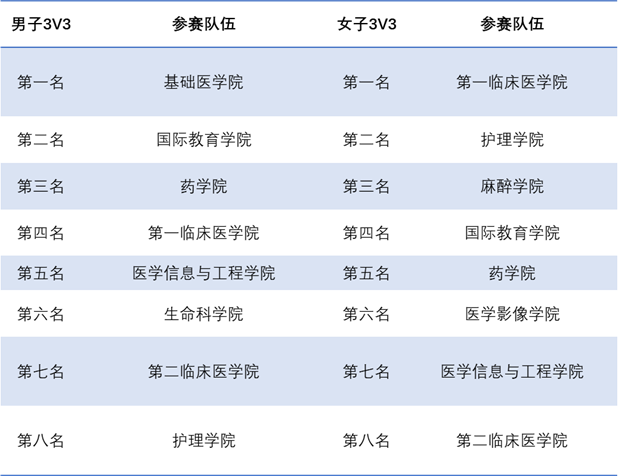 | 男子3V3 | 参赛队伍 | 女子3V3 | 参赛队伍 |
|---|---|---|---|
| 第一名 | 基础医学院 | 第一名 | 第一临床医学院 |
| 第二名 | 国际教育学院 | 第二名 | 护理学院 |
| 第三名 | 药学院 | 第三名 | 麻醉学院 |
| 第四名 | 第一临床医学院 | 第四名 | 国际教育学院 |
| 第五名 | 医学信息与工程学院 | 第五名 | 药学院 |
| 第六名 | 生命科学院 | 第六名 | 医学影像学院 |
| 第七名 | 第二临床医学院 | 第七名 | 医学信息与工程学院 |
| 第八名 | 护理学院 | 第八名 | 第二临床医学院 |